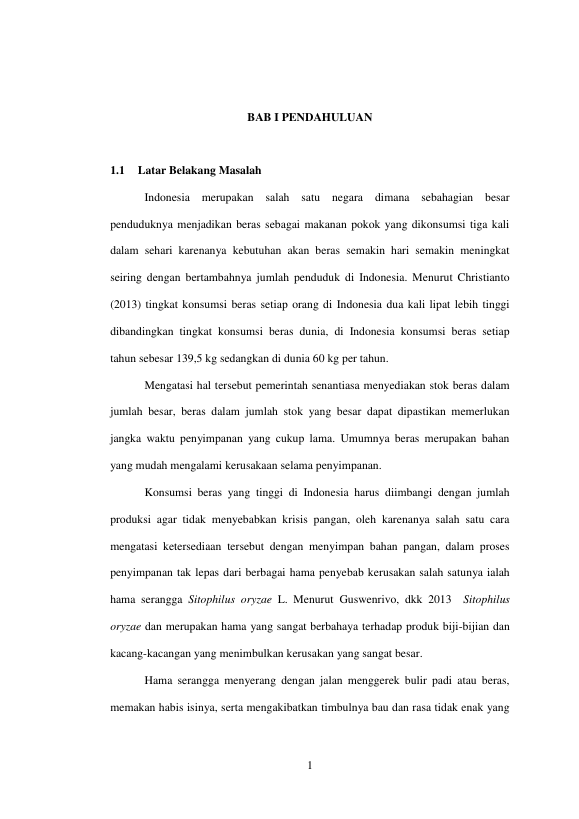 BAB I PENDAHULUAN

1.1 Latar Belakang Masalah

Indonesia merupakan salah satu negara dimana sebahagian besar penduduknya menjadikan beras sebagai makanan pokok yang dikonsumsi tiga kali dalam sehari karenanya kebutuhan akan beras semakin hari semakin meningkat seiring dengan bertambahnya jumlah penduduk di Indonesia. Menurut Christianto (2013) tingkat konsumsi beras setiap orang di Indonesia dua kali lipat lebih tinggi dibandingkan tingkat konsumsi beras dunia, di Indonesia konsumsi beras setiap tahun sebesar 139,5 kg sedangkan di dunia 60 kg per tahun.

Mengatasi hal tersebut pemerintah senantiasa menyediakan stok beras dalam jumlah besar, beras dalam jumlah stok yang besar dapat dipastikan memerlukan jangka waktu penyimpanan yang cukup lama. Umumnya beras merupakan bahan yang mudah mengalami kerusakaan selama penyimpanan.

Konsumsi beras yang tinggi di Indonesia harus diimbangi dengan jumlah produksi agar tidak menyebabkan krisis pangan, oleh karenanya salah satu cara mengatasi ketersediaan tersebut dengan menyimpan bahan pangan, dalam proses penyimpanan tak lepas dari berbagai hama penyebab kerusakan salah satunya ialah hama serangga Sitophilus oryzae L. Menurut Guswenrivo, dkk 2013 Sitophilus oryzae dan merupakan hama yang sangat berbahaya terhadap produk biji-bijian dan kacang-kacangan yang menimbulkan kerusakan yang sangat besar.

Hama serangga menyerang dengan jalan menggerek bulir padi atau beras, memakan habis isinya, serta mengakibatkan timbulnya bau dan rasa tidak enak yang

1